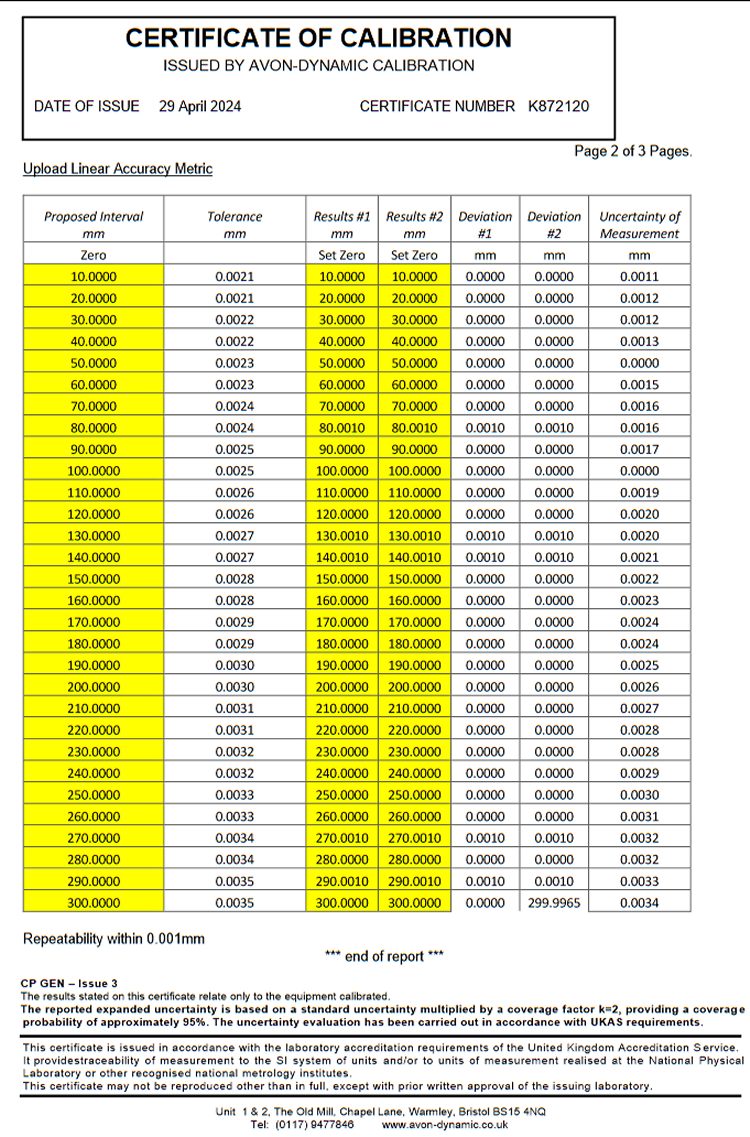 CERTIFICATE OF CALIBRATION
ISSUED BY AVON-DYNAMIC CALIBRATION

DATE OF ISSUE 29 April 2024 CERTIFICATE NUMBER K872120

Page 2 of 3 Pages.

Upload Linear Accuracy Metric

| Proposed Interval mm | Tolerance mm | Results #1 mm | Results #2 mm | Deviation #1 | Deviation #2 | Uncertainty of Measurement |
|---|---|---|---|---|---|---|
| Zero | | Set Zero | Set Zero | mm | mm | mm |
| 10.0000 | 0.0021 | 10.0000 | 10.0000 | 0.0000 | 0.0000 | 0.0011 |
| 20.0000 | 0.0021 | 20.0000 | 20.0000 | 0.0000 | 0.0000 | 0.0012 |
| 30.0000 | 0.0022 | 30.0000 | 30.0000 | 0.0000 | 0.0000 | 0.0012 |
| 40.0000 | 0.0022 | 40.0000 | 40.0000 | 0.0000 | 0.0000 | 0.0013 |
| 50.0000 | 0.0023 | 50.0000 | 50.0000 | 0.0000 | 0.0000 | 0.0000 |
| 60.0000 | 0.0023 | 60.0000 | 60.0000 | 0.0000 | 0.0000 | 0.0015 |
| 70.0000 | 0.0024 | 70.0000 | 70.0000 | 0.0000 | 0.0000 | 0.0016 |
| 80.0000 | 0.0024 | 80.0010 | 80.0010 | 0.0010 | 0.0010 | 0.0016 |
| 90.0000 | 0.0025 | 90.0000 | 90.0000 | 0.0000 | 0.0000 | 0.0017 |
| 100.0000 | 0.0025 | 100.0000 | 100.0000 | 0.0000 | 0.0000 | 0.0000 |
| 110.0000 | 0.0026 | 110.0000 | 110.0000 | 0.0000 | 0.0000 | 0.0019 |
| 120.0000 | 0.0026 | 120.0000 | 120.0000 | 0.0000 | 0.0000 | 0.0020 |
| 130.0000 | 0.0027 | 130.0010 | 130.0010 | 0.0010 | 0.0010 | 0.0020 |
| 140.0000 | 0.0027 | 140.0010 | 140.0010 | 0.0010 | 0.0010 | 0.0021 |
| 150.0000 | 0.0028 | 150.0000 | 150.0000 | 0.0000 | 0.0000 | 0.0022 |
| 160.0000 | 0.0028 | 160.0000 | 160.0000 | 0.0000 | 0.0000 | 0.0023 |
| 170.0000 | 0.0029 | 170.0000 | 170.0000 | 0.0000 | 0.0000 | 0.0024 |
| 180.0000 | 0.0029 | 180.0000 | 180.0000 | 0.0000 | 0.0000 | 0.0024 |
| 190.0000 | 0.0030 | 190.0000 | 190.0000 | 0.0000 | 0.0000 | 0.0025 |
| 200.0000 | 0.0030 | 200.0000 | 200.0000 | 0.0000 | 0.0000 | 0.0026 |
| 210.0000 | 0.0031 | 210.0000 | 210.0000 | 0.0000 | 0.0000 | 0.0027 |
| 220.0000 | 0.0031 | 220.0000 | 220.0000 | 0.0000 | 0.0000 | 0.0028 |
| 230.0000 | 0.0032 | 230.0000 | 230.0000 | 0.0000 | 0.0000 | 0.0028 |
| 240.0000 | 0.0032 | 240.0000 | 240.0000 | 0.0000 | 0.0000 | 0.0029 |
| 250.0000 | 0.0033 | 250.0000 | 250.0000 | 0.0000 | 0.0000 | 0.0030 |
| 260.0000 | 0.0033 | 260.0000 | 260.0000 | 0.0000 | 0.0000 | 0.0031 |
| 270.0000 | 0.0034 | 270.0010 | 270.0010 | 0.0010 | 0.0010 | 0.0032 |
| 280.0000 | 0.0034 | 280.0000 | 280.0000 | 0.0000 | 0.0000 | 0.0032 |
| 290.0000 | 0.0035 | 290.0010 | 290.0010 | 0.0010 | 0.0010 | 0.0033 |
| 300.0000 | 0.0035 | 300.0000 | 300.0000 | 0.0000 | 299.9965 | 0.0034 |

Repeatability within 0.001mm

*** end of report ***

CP GEN – Issue 3
The results stated on this certificate relate only to the equipment calibrated.
The reported expanded uncertainty is based on a standard uncertainty multiplied by a coverage factor k=2, providing a coverage probability of approximately 95%. The uncertainty evaluation has been carried out in accordance with UKAS requirements.

This certificate is issued in accordance with the laboratory accreditation requirements of the United Kingdom Accreditation Service. It providestraceability of measurement to the SI system of units and/or to units of measurement realised at the National Physical Laboratory or other recognised national metrology institutes.
This certificate may not be reproduced other than in full, except with prior written approval of the issuing laboratory.

Unit 1 & 2, The Old Mill, Chapel Lane, Warmley, Bristol BS15 4NQ
Tel: (0117) 9477846 www.avon-dynamic.co.uk